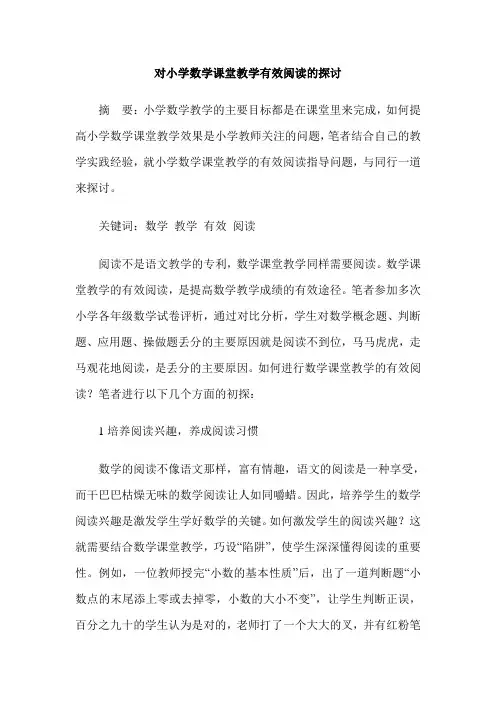 对小学数学课堂教学有效阅读的探讨

摘　要：小学数学教学的主要目标都是在课堂里来完成，如何提高小学数学课堂教学效果是小学教师关注的问题，笔者结合自己的教学实践经验，就小学数学课堂教学的有效阅读指导问题，与同行一道来探讨。

关键词：数学 教学 有效 阅读

阅读不是语文教学的专利，数学课堂教学同样需要阅读。数学课堂教学的有效阅读，是提高数学教学成绩的有效途径。笔者参加多次小学各年级数学试卷评析，通过对比分析，学生对数学概念题、判断题、应用题、操做题丢分的主要原因就是阅读不到位，马马虎虎，走马观花地阅读，是丢分的主要原因。如何进行数学课堂教学的有效阅读？笔者进行以下几个方面的初探：

1 培养阅读兴趣，养成阅读习惯

数学的阅读不像语文那样，富有情趣，语文的阅读是一种享受，而干巴巴枯燥无味的数学阅读让人如同嚼蜡。因此，培养学生的数学阅读兴趣是激发学生学好数学的关键。如何激发学生的阅读兴趣？这就需要结合数学课堂教学，巧设“陷阱”，使学生深深懂得阅读的重要性。例如，一位教师授完“小数的基本性质”后，出了一道判断题“小数点的末尾添上零或去掉零，小数的大小不变”，让学生判断正误，百分之九十的学生认为是对的，老师打了一个大大的叉，并有红粉笔